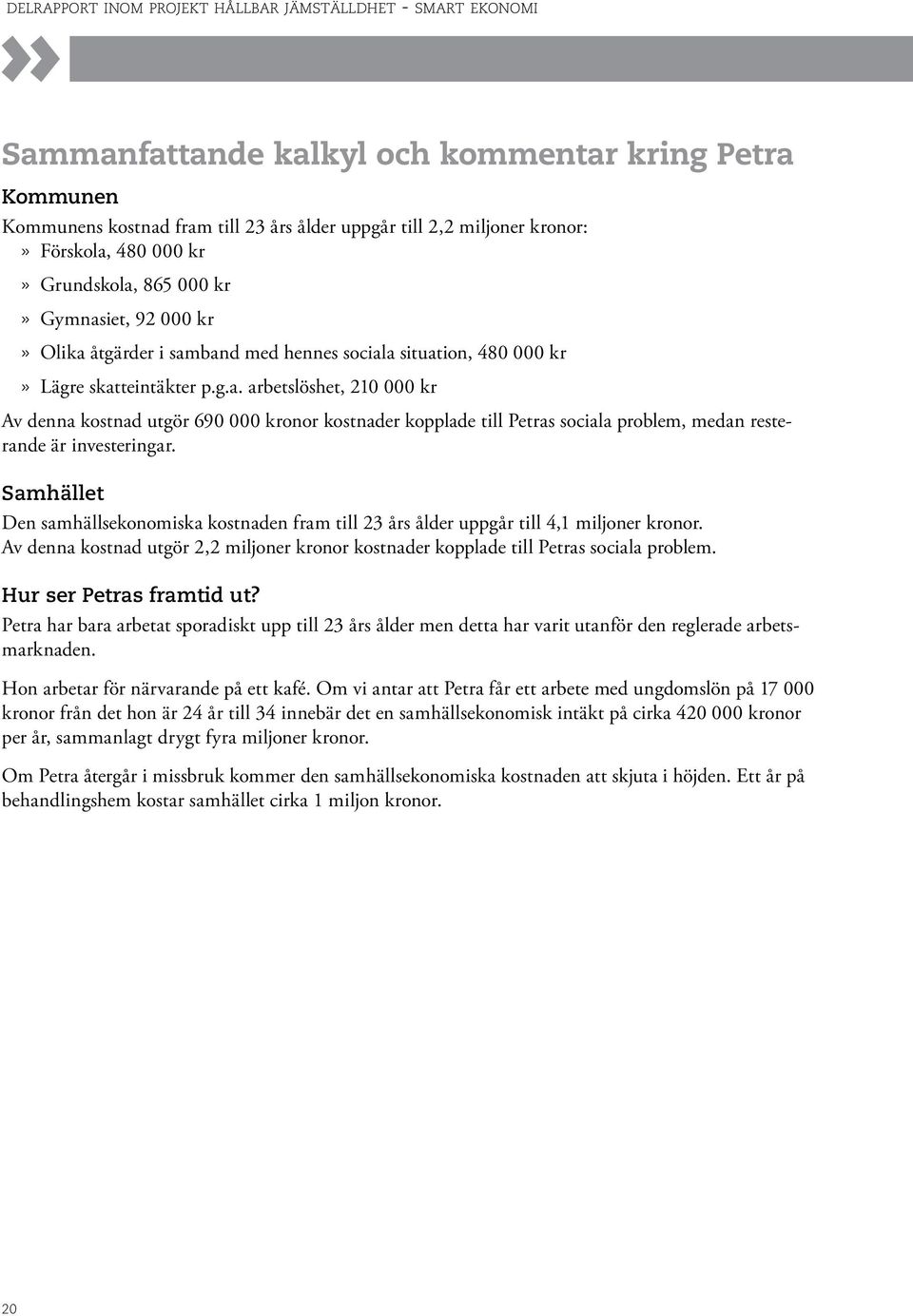 DELRAPPORT INOM PROJEKT HÅLLBAR JÄMSTÄLLDHET - SMART EKONOMI

Sammanfattande kalkyl och kommentar kring Petra

Kommunen

Kommunens kostnad fram till 23 års ålder uppgår till 2,2 miljoner kronor:
» Förskola, 480 000 kr
» Grundskola, 865 000 kr
» Gymnasiet, 92 000 kr
» Olika åtgärder i samband med hennes sociala situation, 480 000 kr
» Lägre skatteintäkter p.g.a. arbetslöshet, 210 000 kr

Av denna kostnad utgör 690 000 kronor kostnader kopplade till Petras sociala problem, medan resterande är investeringar.

Samhället

Den samhällsekonomiska kostnaden fram till 23 års ålder uppgår till 4,1 miljoner kronor. Av denna kostnad utgör 2,2 miljoner kronor kostnader kopplade till Petras sociala problem.

Hur ser Petras framtid ut?

Petra har bara arbetat sporadiskt upp till 23 års ålder men detta har varit utanför den reglerade arbetsmarknaden.

Hon arbetar för närvarande på ett kafé. Om vi antar att Petra får ett arbete med ungdomslön på 17 000 kronor från det hon är 24 år till 34 innebär det en samhällsekonomisk intäkt på cirka 420 000 kronor per år, sammanlagt drygt fyra miljoner kronor.

Om Petra återgår i missbruk kommer den samhällsekonomiska kostnaden att skjuta i höjden. Ett år på behandlingshem kostar samhället cirka 1 miljon kronor.

20